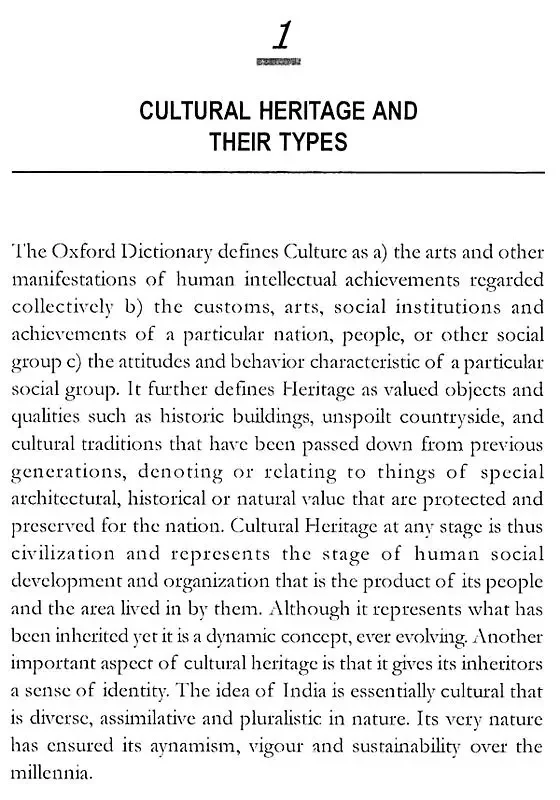 1

CULTURAL HERITAGE AND
THEIR TYPES

The Oxford Dictionary defines Culture as a) the arts and other manifestations of human intellectual achievements regarded collectively b) the customs, arts, social institutions and achievements of a particular nation, people, or other social group c) the attitudes and behavior characteristic of a particular social group. It further defines Heritage as valued objects and qualities such as historic buildings, unspoilt countryside, and cultural traditions that have been passed down from previous generations, denoting or relating to things of special architectural, historical or natural value that are protected and preserved for the nation. Cultural Heritage at any stage is thus civilization and represents the stage of human social development and organization that is the product of its people and the area lived in by them. Although it represents what has been inherited yet it is a dynamic concept, ever evolving. Another important aspect of cultural heritage is that it gives its inheritors a sense of identity. The idea of India is essentially cultural that is diverse, assimilative and pluralistic in nature. Its very nature has ensured its aynamism, vigour and sustainability over the millennia.